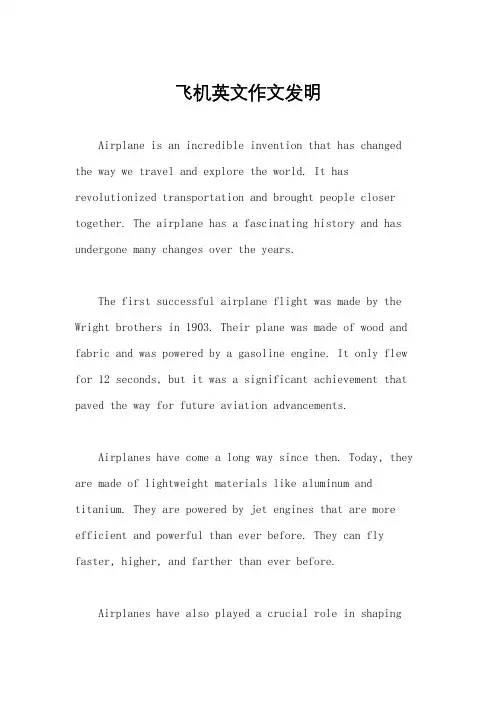 飞机英文作文发明

Airplane is an incredible invention that has changed the way we travel and explore the world. It has revolutionized transportation and brought people closer together. The airplane has a fascinating history and has undergone many changes over the years.

The first successful airplane flight was made by the Wright brothers in 1903. Their plane was made of wood and fabric and was powered by a gasoline engine. It only flew for 12 seconds, but it was a significant achievement that paved the way for future aviation advancements.

Airplanes have come a long way since then. Today, they are made of lightweight materials like aluminum and titanium. They are powered by jet engines that are more efficient and powerful than ever before. They can fly faster, higher, and farther than ever before.

Airplanes have also played a crucial role in shaping